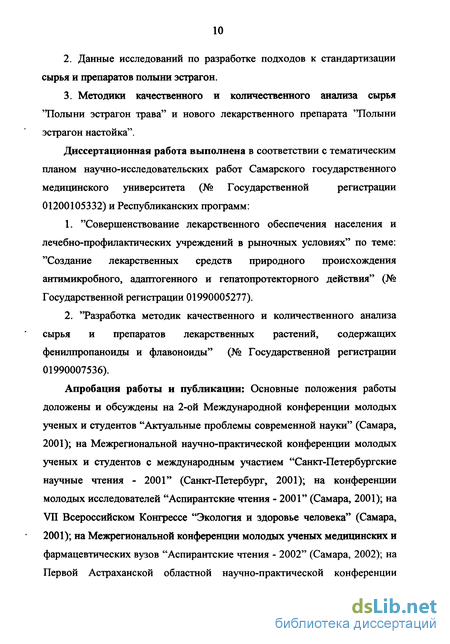 10

2. Данные исследований по разработке подходов к стандартизации сырья и препаратов полыни эстрагон.

3. Методики качественного и количественного анализа сырья "Полыни эстрагон трава" и нового лекарственного препарата "Полыни эстрагон настойка".

Диссертационная работа выполнена в соответствии с тематическим планом научно-исследовательских работ Самарского государственного медицинского университета (№ Государственной регистрации 01200105332) и Республиканских программ:

1. "Совершенствование лекарственного обеспечения населения и лечебно-профилактических учреждений в рыночных условиях" по теме: "Создание лекарственных средств природного происхождения антимикробного, адаптогенного и гепатопротекторного действия" (№ Государственной регистрации 01990005277).

2. "Разработка методик качественного и количественного анализа сырья и препаратов лекарственных растений, содержащих фенилпропаноиды и флавоноиды" (№ Государственной регистрации 01990007536).

Апробация работы и публикации: Основные положения работы доложены и обсуждены на 2-ой Международной конференции молодых ученых и студентов "Актуальные проблемы современной науки" (Самара, 2001); на Межрегиональной научно-практической конференции молодых ученых и студентов с международным участием "Санкт-Петербургские научные чтения - 2001" (Санкт-Петербург, 2001); на конференции молодых исследователей "Аспирантские чтения - 2001" (Самара, 2001); на VII Всероссийском Конгрессе "Экология и здоровье человека" (Самара, 2001); на Межрегиональной конференции молодых ученых медицинских и фармацевтических вузов "Аспирантские чтения - 2002" (Самара, 2002); на Первой Астраханской областной научно-практической конференции

dsLib.net
библиотека диссертаций